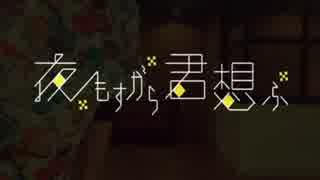 夜もすがら君想ふ